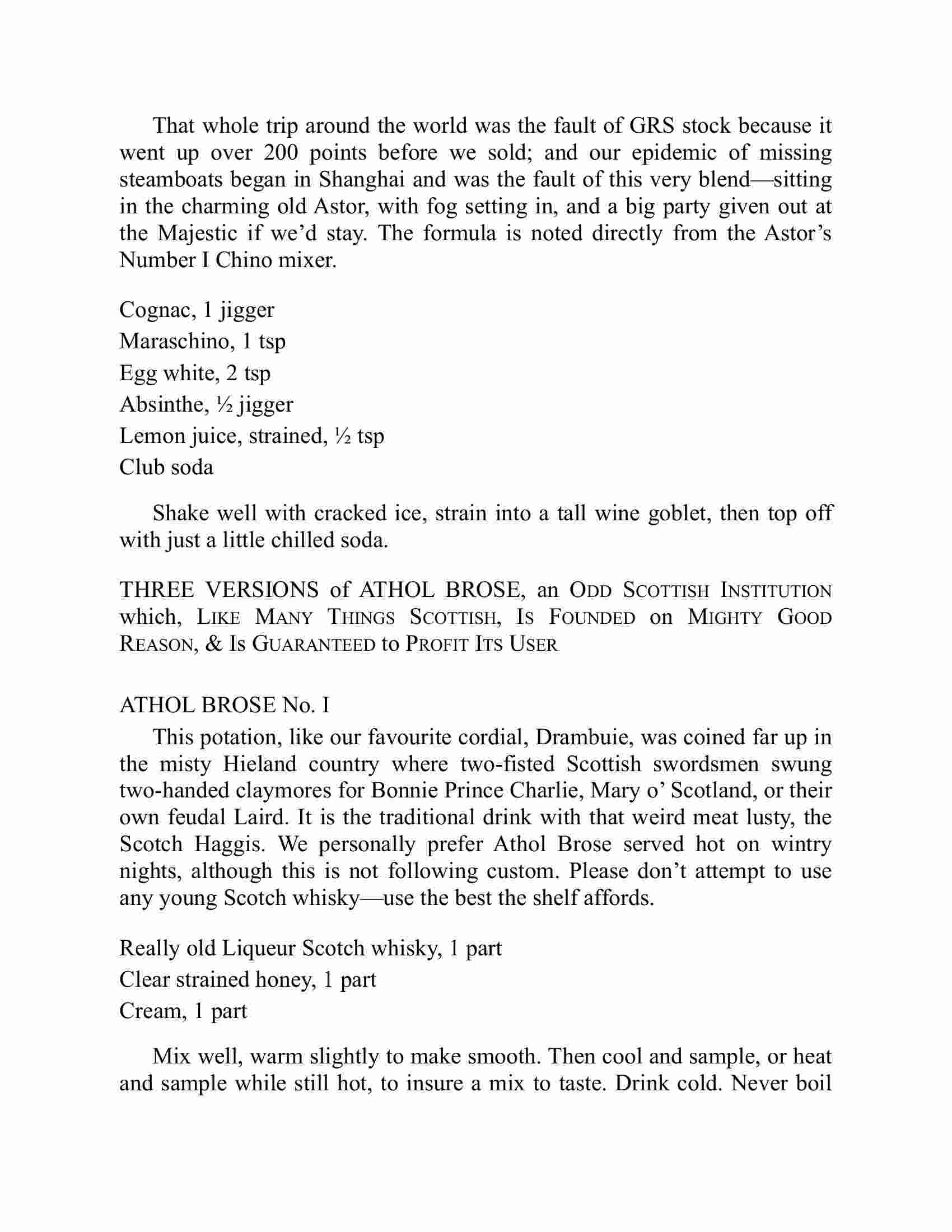 That whole trip around the world was the fault of GRS stock because it went up over 200 points before we sold; and our epidemic of missing steamboats began in Shanghai and was the fault of this very blend—sitting in the charming old Astor, with fog setting in, and a big party given out at the Majestic if we'd stay. The formula is noted directly from the Astor's Number I Chino mixer.

Cognac, 1 jigger
Maraschino, 1 tsp
Egg white, 2 tsp
Absinthe, ½ jigger
Lemon juice, strained, ½ tsp
Club soda

Shake well with cracked ice, strain into a tall wine goblet, then top off with just a little chilled soda.

THREE VERSIONS of ATHOL BROSE, an ODD SCOTTISH INSTITUTION which, LIKE MANY THINGS SCOTTISH, IS FOUNDED on MIGHTY GOOD REASON, & IS GUARANTEED to PROFIT ITS USER

ATHOL BROSE No. I

This potation, like our favourite cordial, Drambuie, was coined far up in the misty Hieland country where two-fisted Scottish swordsmen swung two-handed claymores for Bonnie Prince Charlie, Mary o' Scotland, or their own feudal Laird. It is the traditional drink with that weird meat lusty, the Scotch Haggis. We personally prefer Athol Brose served hot on wintry nights, although this is not following custom. Please don't attempt to use any young Scotch whisky—use the best the shelf affords.

Really old Liqueur Scotch whisky, 1 part
Clear strained honey, 1 part
Cream, 1 part

Mix well, warm slightly to make smooth. Then cool and sample, or heat and sample while still hot, to insure a mix to taste. Drink cold. Never boil